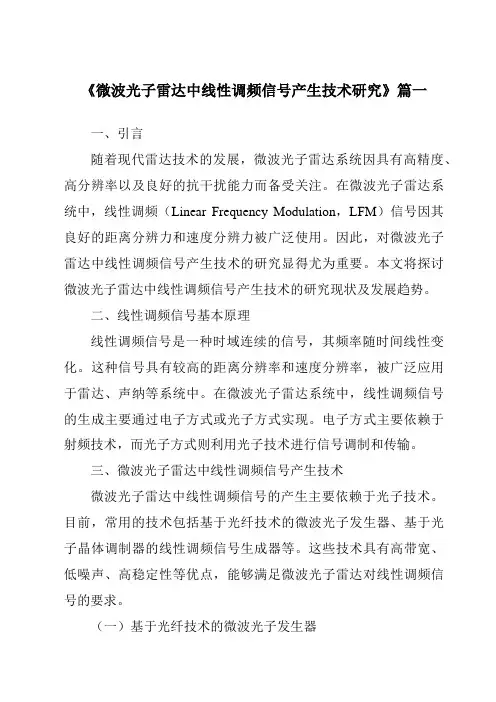 《微波光子雷达中线性调频信号产生技术研究》篇一

一、引言

随着现代雷达技术的发展，微波光子雷达系统因具有高精度、高分辨率以及良好的抗干扰能力而备受关注。在微波光子雷达系统中，线性调频（Linear Frequency Modulation，LFM）信号因其良好的距离分辨力和速度分辨力被广泛使用。因此，对微波光子雷达中线性调频信号产生技术的研究显得尤为重要。本文将探讨微波光子雷达中线性调频信号产生技术的研究现状及发展趋势。

二、线性调频信号基本原理

线性调频信号是一种时域连续的信号，其频率随时间线性变化。这种信号具有较高的距离分辨率和速度分辨率，被广泛应用于雷达、声纳等系统中。在微波光子雷达系统中，线性调频信号的生成主要通过电子方式或光子方式实现。电子方式主要依赖于射频技术，而光子方式则利用光子技术进行信号调制和传输。

三、微波光子雷达中线性调频信号产生技术

微波光子雷达中线性调频信号的产生主要依赖于光子技术。目前，常用的技术包括基于光纤技术的微波光子发生器、基于光子晶体调制器的线性调频信号生成器等。这些技术具有高带宽、低噪声、高稳定性等优点，能够满足微波光子雷达对线性调频信号的要求。

（一）基于光纤技术的微波光子发生器